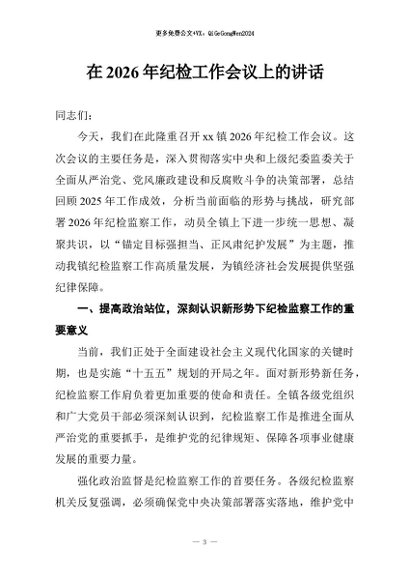 更多免费公文+VX：QiGeGongWen2024

在 2026 年纪检工作会议上的讲话

同志们：

今天，我们在此隆重召开 xx 镇 2026 年纪检工作会议。这次会议的主要任务是，深入贯彻落实中央和上级纪委监委关于全面从严治党、党风廉政建设和反腐败斗争的决策部署，总结回顾 2025 年工作成效，分析当前面临的形势与挑战，研究部署 2026 年纪检监察工作，动员全镇上下进一步统一思想、凝聚共识，以“锚定目标强担当、正风肃纪护发展”为主题，推动我镇纪检监察工作高质量发展，为镇经济社会发展提供坚强纪律保障。

一、提高政治站位，深刻认识新形势下纪检监察工作的重要意义

当前，我们正处于全面建设社会主义现代化国家的关键时期，也是实施“十五五”规划的开局之年。面对新形势新任务，纪检监察工作肩负着更加重要的使命和责任。全镇各级党组织和广大党员干部必须深刻认识到，纪检监察工作是推进全面从严治党的重要抓手，是维护党的纪律规矩、保障各项事业健康发展的重要力量。

强化政治监督是纪检监察工作的首要任务。各级纪检监察机关反复强调，必须确保党中央决策部署落实落地，维护党中

— 3 —